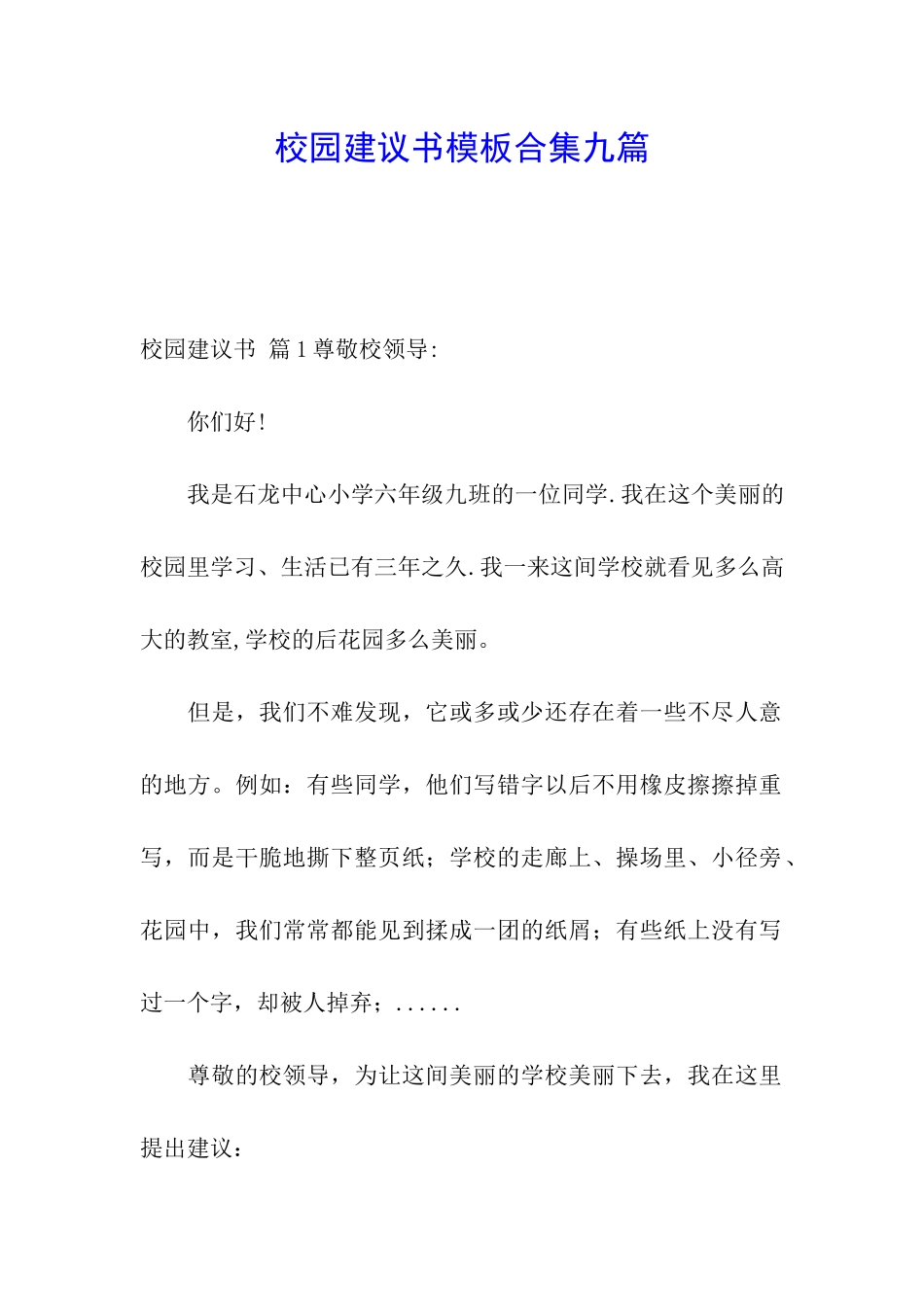 校园建议书模板合集九篇

校园建议书 篇1尊敬校领导:

你们好!

我是石龙中心小学六年级九班的一位同学.我在这个美丽的校园里学习、生活已有三年之久.我一来这间学校就看见多么高大的教室,学校的后花园多么美丽。

但是，我们不难发现，它或多或少还存在着一些不尽人意的地方。例如：有些同学，他们写错字以后不用橡皮擦擦掉重写，而是干脆地撕下整页纸；学校的走廊上、操场里、小径旁、花园中，我们常常都能见到揉成一团的纸屑；有些纸上没有写过一个字，却被人掉弃；......

尊敬的校领导，为让这间美丽的学校美丽下去，我在这里提出建议：